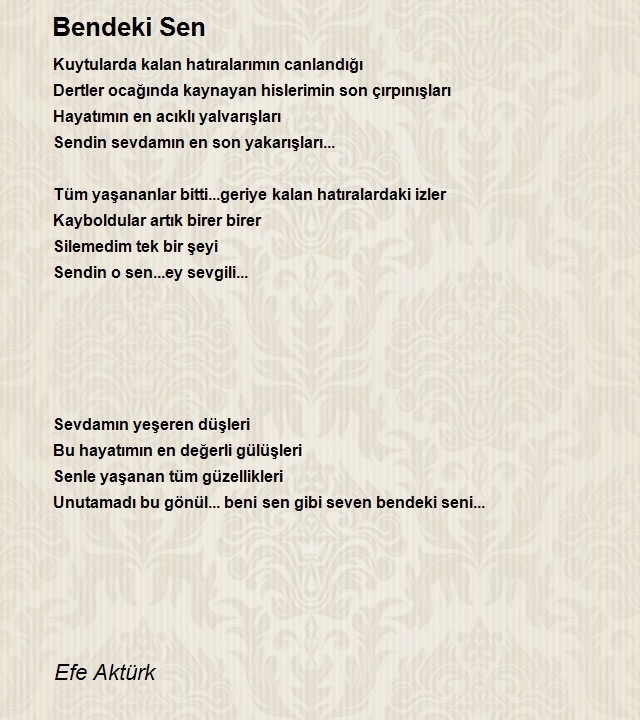 Bendeki Sen

Kuytularda kalan hatıralarımın canlandığı
Dertler ocağında kaynayan hislerimin son çırpınışları
Hayatımın en acıklı yalvarışları
Sendin sevdamın en son yakarışları...

Tüm yaşananlar bitti...geriye kalan hatıralardaki izler
Kayboldular artık birer birer
Silemedim tek bir şeyi
Sendin o sen...ey sevgili...

Sevdamın yeşeren düşleri
Bu hayatımın en değerli gülüşleri
Senle yaşanan tüm güzellikleri
Unutamadı bu gönül... beni sen gibi seven bendeki seni...

Efe Aktürk